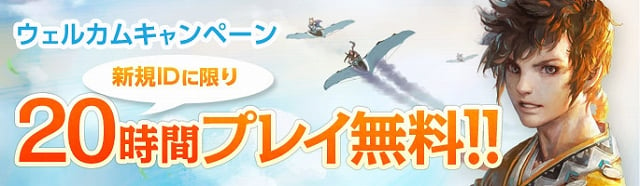 ウェルカムキャンペーン

新規IDに限り

20時間プレイ無料!!